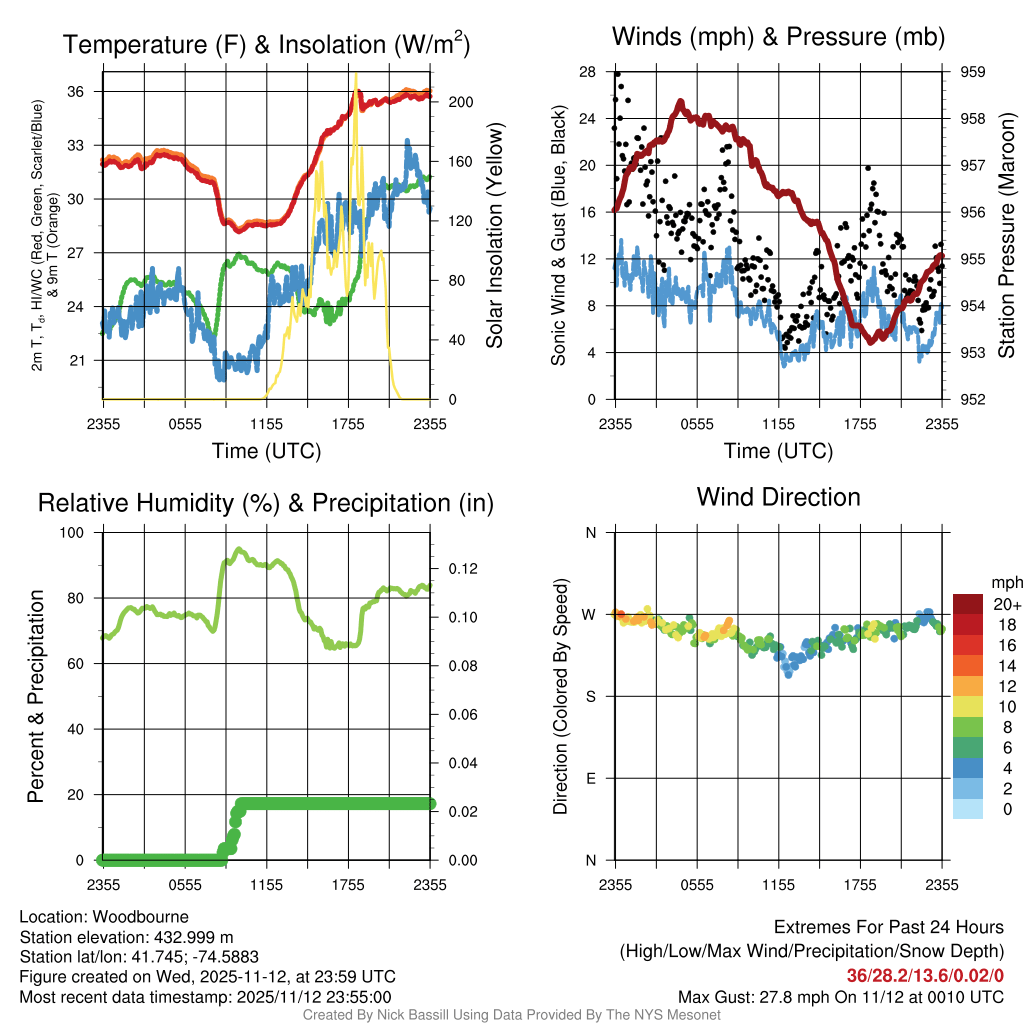 Temperature (F) & Insolation (W/m$^2$)

2m T, T$_d$, HI/WC (Red, Green, Scarlet/Blue) & 9m T (Orange)

36
33
30
27
24
21

200
160
120
80
40
0

Solar Insolation (Yellow)

2355 0555 1155 1755 2355
Time (UTC)

Winds (mph) & Pressure (mb)

Sonic Wind & Gust (Blue, Black)

28
24
20
16
12
8
4
0

959
958
957
956
955
954
953
952

Station Pressure (Maroon)

2355 0555 1155 1755 2355
Time (UTC)

Relative Humidity (%) & Precipitation (in)

Percent & Precipitation

100
80
60
40
20
0

0.12
0.10
0.08
0.06
0.04
0.02
0.00

2355 0555 1155 1755 2355

Wind Direction

Direction (Colored By Speed)

N
W
S
E
N

2355 0555 1155 1755 2355

mph
20+
18
16
14
12
10
8
6
4
2
0

Location: Woodbourne
Station elevation: 432.999 m
Station lat/lon: 41.745; -74.5883
Figure created on Wed, 2025-11-12, at 23:59 UTC
Most recent data timestamp: 2025/11/12 23:55:00

Extremes For Past 24 Hours
(High/Low/Max Wind/Precipitation/Snow Depth)
36/28.2/13.6/0.02/0
Max Gust: 27.8 mph On 11/12 at 0010 UTC

Created By Nick Bassill Using Data Provided By The NYS Mesonet